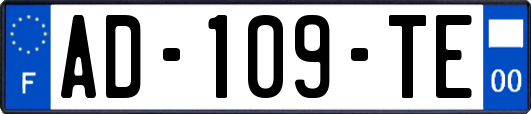 F
AD-109-TE
00